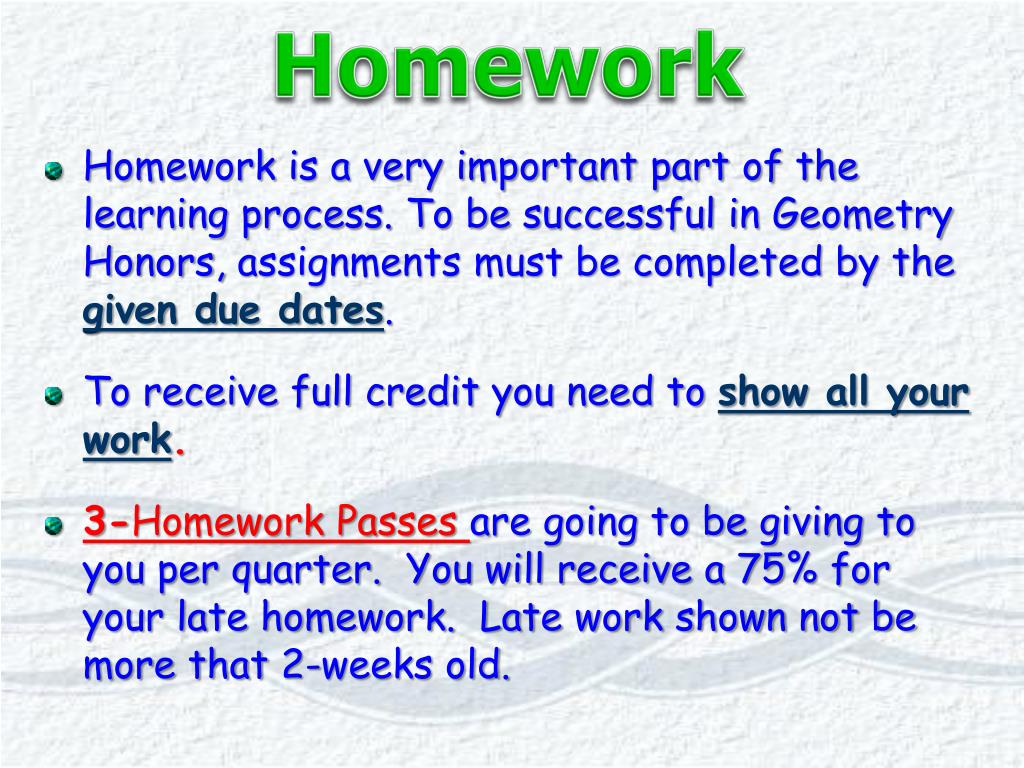 Homework

Homework is a very important part of the learning process. To be successful in Geometry Honors, assignments must be completed by the given due dates.

To receive full credit you need to show all your work.

3-Homework Passes are going to be giving to you per quarter. You will receive a 75% for your late homework. Late work shown not be more that 2-weeks old.